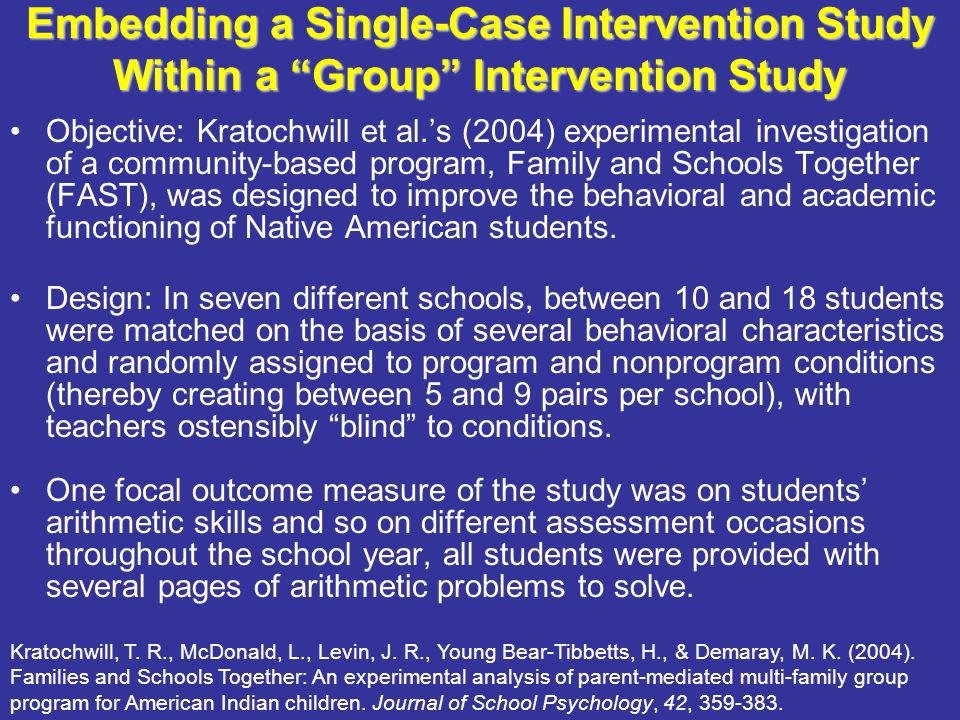 Embedding a Single-Case Intervention Study Within a “Group” Intervention Study

• Objective: Kratochwill et al.’s (2004) experimental investigation of a community-based program, Family and Schools Together (FAST), was designed to improve the behavioral and academic functioning of Native American students.

• Design: In seven different schools, between 10 and 18 students were matched on the basis of several behavioral characteristics and randomly assigned to program and nonprogram conditions (thereby creating between 5 and 9 pairs per school), with teachers ostensibly “blind” to conditions.

• One focal outcome measure of the study was on students’ arithmetic skills and so on different assessment occasions throughout the school year, all students were provided with several pages of arithmetic problems to solve.

Kratochwill, T. R., McDonald, L., Levin, J. R., Young Bear-Tibbetts, H., & Demaray, M. K. (2004). Families and Schools Together: An experimental analysis of parent-mediated multi-family group program for American Indian children. Journal of School Psychology, 42, 359-383.